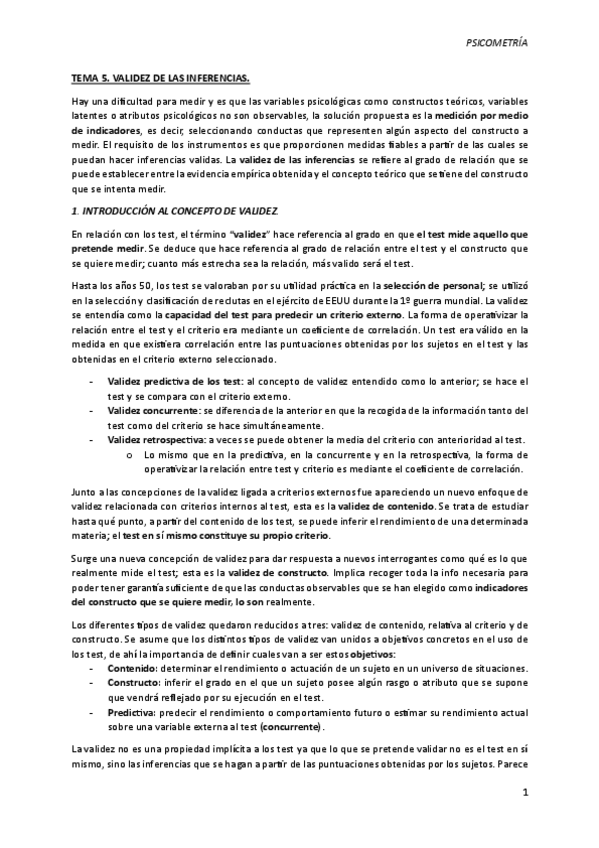 PSICOMETRÍA

TEMA 5. VALIDEZ DE LAS INFERENCIAS.

Hay una dificultad para medir y es que las variables psicológicas como constructos teóricos, variables latentes o atributos psicológicos no son observables, la solución propuesta es la medición por medio de indicadores, es decir, seleccionando conductas que representen algún aspecto del constructo a medir. El requisito de los instrumentos es que proporcionen medidas fiables a partir de las cuales se puedan hacer inferencias validas. La validez de las inferencias se refiere al grado de relación que se puede establecer entre la evidencia empírica obtenida y el concepto teórico que se tiene del constructo que se intenta medir.

1. INTRODUCCIÓN AL CONCEPTO DE VALIDEZ.

En relación con los test, el término "validez" hace referencia al grado en que el test mide aquello que pretende medir. Se deduce que hace referencia al grado de relación entre el test y el constructo que se quiere medir; cuanto más estrecha sea la relación, más valido será el test.

Hasta los años 50, los test se valoraban por su utilidad práctica en la selección de personal; se utilizó en la selección y clasificación de reclutas en el ejército de EEUU durante la 1º guerra mundial. La validez se entendía como la capacidad del test para predecir un criterio externo. La forma de operativizar la relación entre el test y el criterio era mediante un coeficiente de correlación. Un test era válido en la medida en que existiera correlación entre las puntuaciones obtenidas por los sujetos en el test y las obtenidas en el criterio externo seleccionado.

- Validez predictiva de los test: al concepto de validez entendido como lo anterior; se hace el test y se compara con el criterio externo.
- Validez concurrente: se diferencia de la anterior en que la recogida de la información tanto del test como del criterio se hace simultáneamente.
- Validez retrospectiva: a veces se puede obtener la media del criterio con anterioridad al test.
  o Lo mismo que en la predictiva, en la concurrente y en la retrospectiva, la forma de operativizar la relación entre test y criterio es mediante el coeficiente de correlación.

Junto a las concepciones de la validez ligada a criterios externos fue apareciendo un nuevo enfoque de validez relacionada con criterios internos al test, esta es la validez de contenido. Se trata de estudiar hasta qué punto, a partir del contenido de los test, se puede inferir el rendimiento de una determinada materia; el test en sí mismo constituye su propio criterio.

Surge una nueva concepción de validez para dar respuesta a nuevos interrogantes como qué es lo que realmente mide el test; esta es la validez de constructo. Implica recoger toda la info necesaria para poder tener garantía suficiente de que las conductas observables que se han elegido como indicadores del constructo que se quiere medir, lo son realmente.

Los diferentes tipos de validez quedaron reducidos a tres: validez de contenido, relativa al criterio y de constructo. Se asume que los distintos tipos de validez van unidos a objetivos concretos en el uso de los test, de ahí la importancia de definir cuales van a ser estos objetivos:
- Contenido: determinar el rendimiento o actuación de un sujeto en un universo de situaciones.
- Constructo: inferir el grado en el que un sujeto posee algún rasgo o atributo que se supone que vendrá reflejado por su ejecución en el test.
- Predictiva: predecir el rendimiento o comportamiento futuro o estimar su rendimiento actual sobre una variable externa al test (concurrente).

La validez no es una propiedad implícita a los test ya que lo que se pretende validar no es el test en sí mismo, sino las inferencias que se hagan a partir de las puntuaciones obtenidas por los sujetos. Parece

1